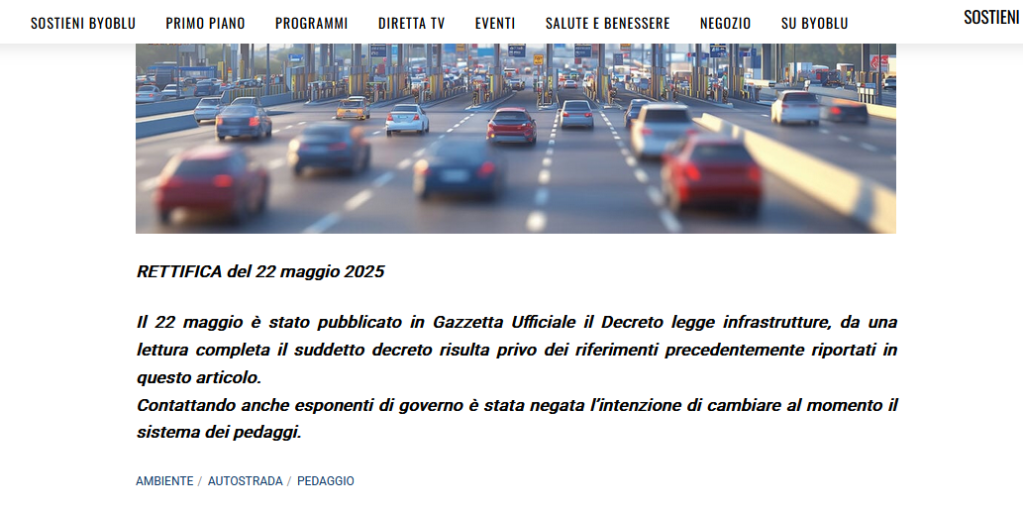 SOSTIENI BYOBLU PRIMO PIANO PROGRAMMI DIRETTA TV EVENTI SALUTE E BENESSERE NEGOZIO SU BYOBLU SOSTIENI

RETTIFICA del 22 maggio 2025

Il 22 maggio è stato pubblicato in Gazzetta Ufficiale il Decreto legge infrastrutture, da una lettura completa il suddetto decreto risulta privo dei riferimenti precedentemente riportati in questo articolo.
Contattando anche esponenti di governo è stata negata l'intenzione di cambiare al momento il sistema dei pedaggi.

AMBIENTE / AUTOSTRADA / PEDAGGIO